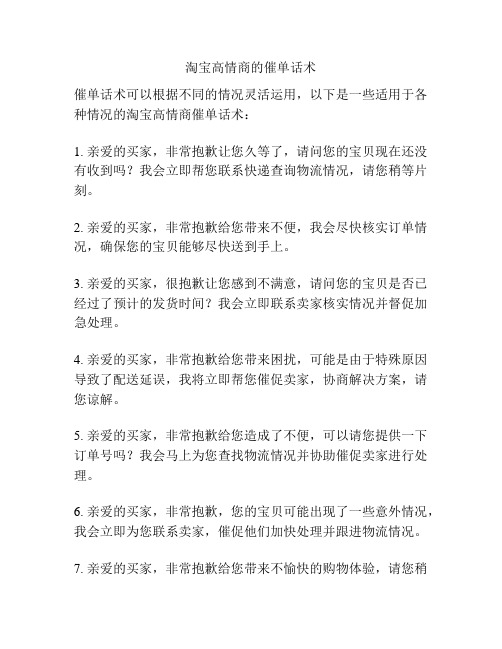 淘宝高情商的催单话术

催单话术可以根据不同的情况灵活运用，以下是一些适用于各种情况的淘宝高情商催单话术：

1. 亲爱的买家，非常抱歉让您久等了，请问您的宝贝现在还没有收到吗？我会立即帮您联系快递查询物流情况，请您稍等片刻。

2. 亲爱的买家，非常抱歉给您带来不便，我会尽快核实订单情况，确保您的宝贝能够尽快送到手上。

3. 亲爱的买家，很抱歉让您感到不满意，请问您的宝贝是否已经过了预计的发货时间？我会立即联系卖家核实情况并督促加急处理。

4. 亲爱的买家，非常抱歉给您带来困扰，可能是由于特殊原因导致了配送延误，我将立即帮您催促卖家，协商解决方案，请您谅解。

5. 亲爱的买家，非常抱歉给您造成了不便，可以请您提供一下订单号吗？我会马上为您查找物流情况并协助催促卖家进行处理。

6. 亲爱的买家，非常抱歉，您的宝贝可能出现了一些意外情况，我会立即为您联系卖家，催促他们加快处理并跟进物流情况。

7. 亲爱的买家，非常抱歉给您带来不愉快的购物体验，请您稍